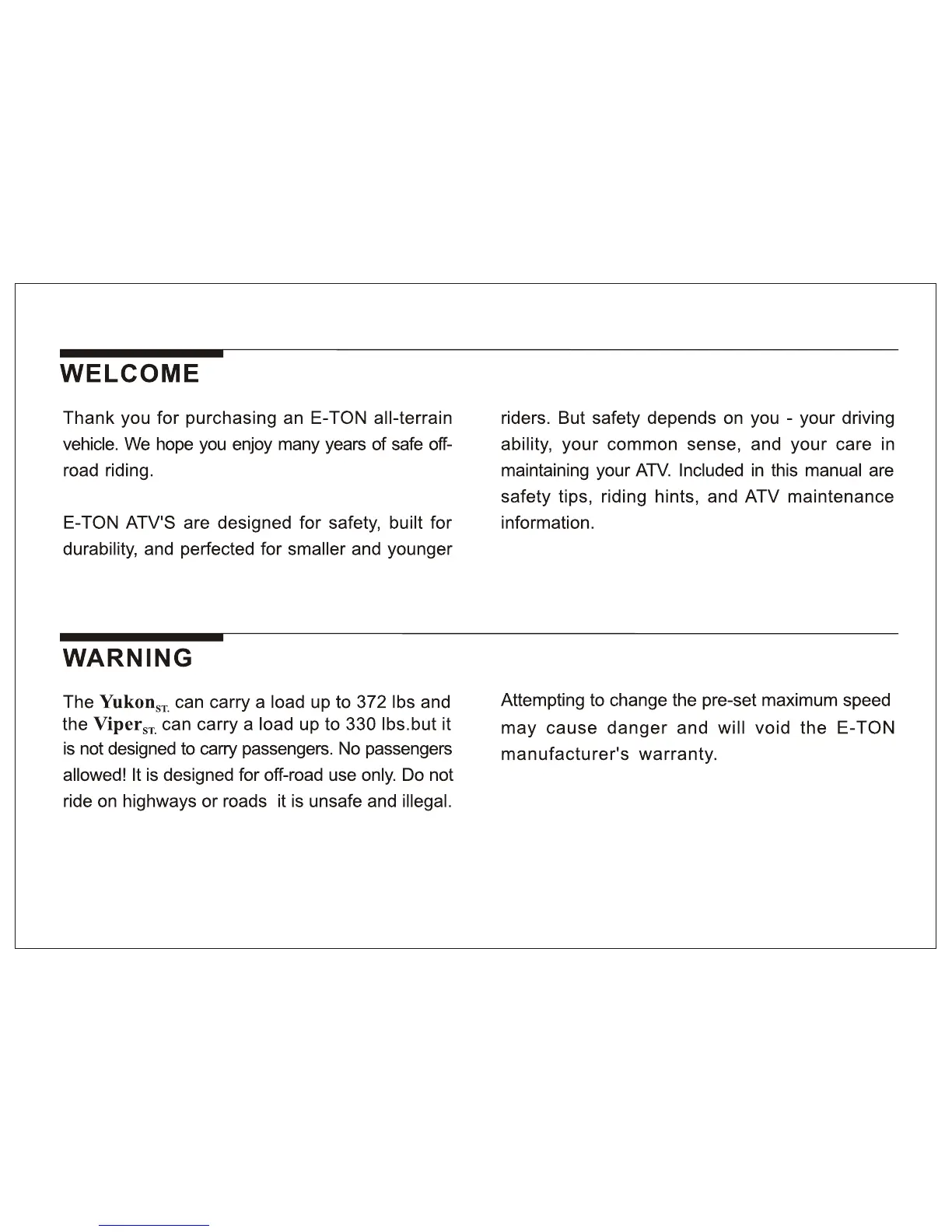 WELCOME

Thank you for purchasing an E-TON all-terrain vehicle. We hope you enjoy many years of safe off-road riding.

E-TON ATV'S are designed for safety, built for durability, and perfected for smaller and younger riders. But safety depends on you - your driving ability, your common sense, and your care in maintaining your ATV. Included in this manual are safety tips, riding hints, and ATV maintenance information.

WARNING

The Yukon$_{ST.}$ can carry a load up to 372 lbs and the Viper$_{ST.}$ can carry a load up to 330 lbs.but it is not designed to carry passengers. No passengers allowed! It is designed for off-road use only. Do not ride on highways or roads it is unsafe and illegal.

Attempting to change the pre-set maximum speed may cause danger and will void the E-TON manufacturer's warranty.